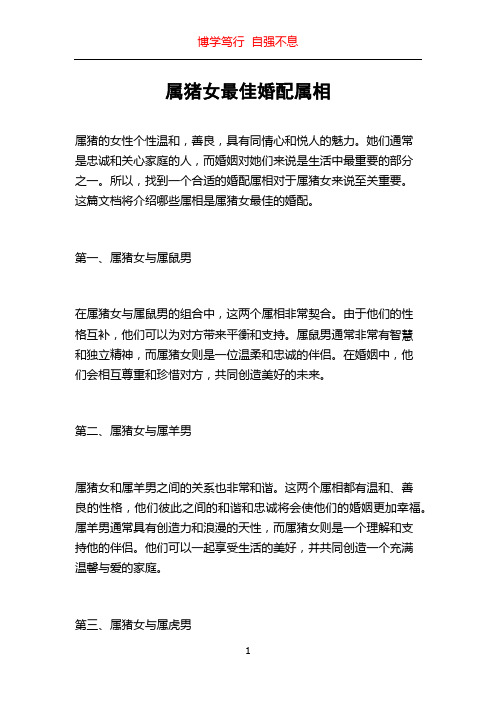 博学笃行 自强不息

属猪女最佳婚配属相

属猪的女性个性温和，善良，具有同情心和悦人的魅力。她们通常是忠诚和关心家庭的人，而婚姻对她们来说是生活中最重要的部分之一。所以，找到一个合适的婚配属相对于属猪女来说至关重要。这篇文档将介绍哪些属相是属猪女最佳的婚配。

第一、属猪女与属鼠男

在属猪女与属鼠男的组合中，这两个属相非常契合。由于他们的性格互补，他们可以为对方带来平衡和支持。属鼠男通常非常有智慧和独立精神，而属猪女则是一位温柔和忠诚的伴侣。在婚姻中，他们会相互尊重和珍惜对方，共同创造美好的未来。

第二、属猪女与属羊男

属猪女和属羊男之间的关系也非常和谐。这两个属相都有温和、善良的性格，他们彼此之间的和谐和忠诚将会使他们的婚姻更加幸福。属羊男通常具有创造力和浪漫的天性，而属猪女则是一个理解和支持他的伴侣。他们可以一起享受生活的美好，并共同创造一个充满温馨与爱的家庭。

第三、属猪女与属虎男

1